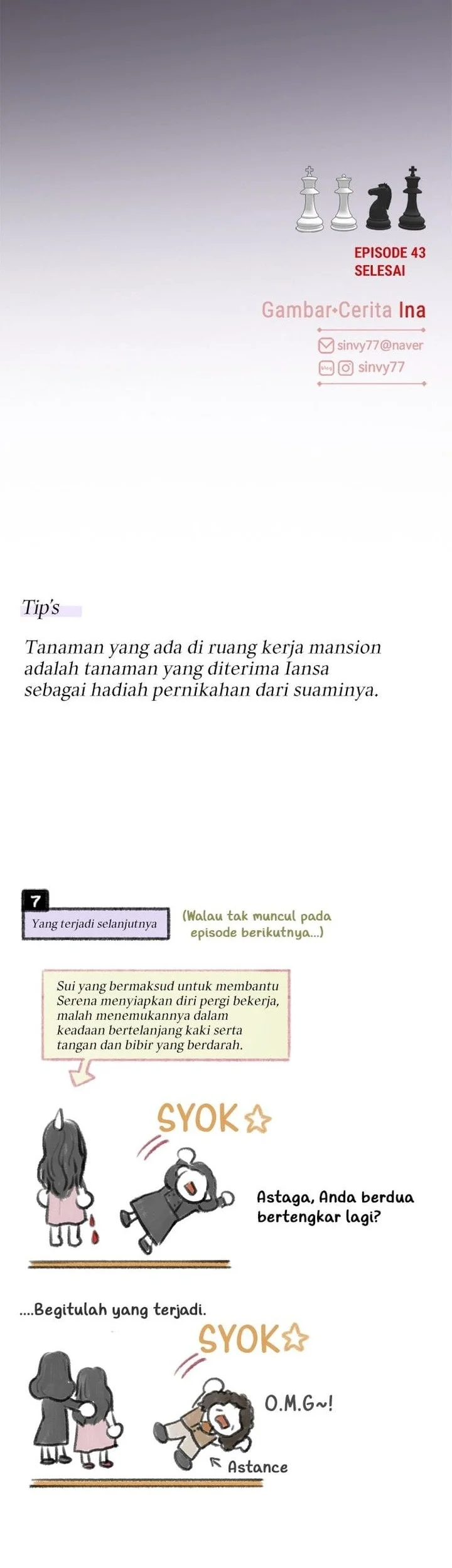 EPISODE 43
SELESAI

Gambar•Cerita Ina

sinvy77@naver
blog sinvy77

Tip's

Tanaman yang ada di ruang kerja mansion adalah tanaman yang diterima Iansa sebagai hadiah pernikahan dari suaminya.

7
Yang terjadi selanjutnya

(Walau tak muncul pada episode berikutnya...)

Sui yang bermaksud untuk membantu Serena menyiapkan diri pergi bekerja, malah menemukannya dalam keadaan bertelanjang kaki serta tangan dan bibir yang berdarah.

SYOK

Astaga, Anda berdua bertengkar lagi?

....Begitulah yang terjadi.

SYOK

O.M.G~!

Astance